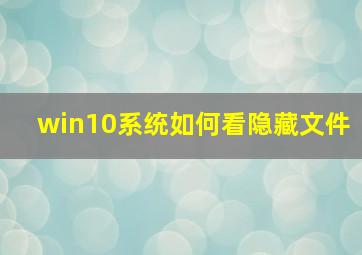 win10系统如何看隐藏文件